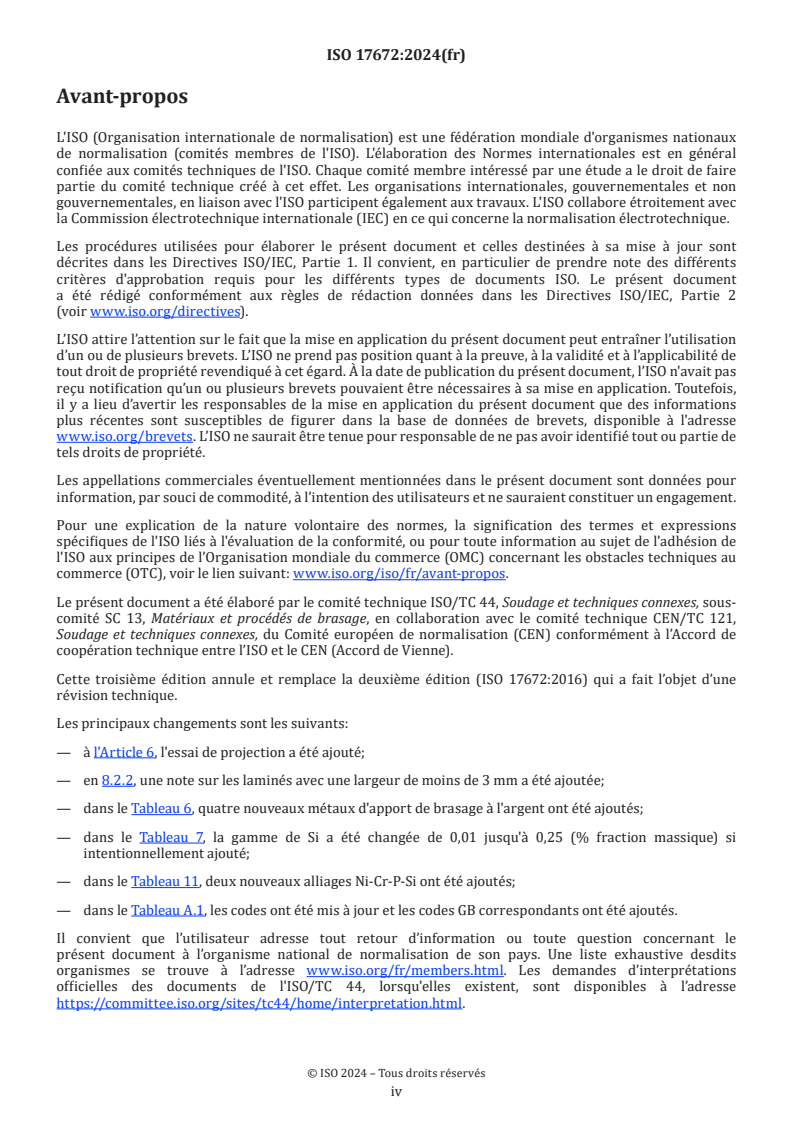 ISO 17672:2024(fr)

Avant-propos

L'ISO (Organisation internationale de normalisation) est une fédération mondiale d'organismes nationaux de normalisation (comités membres de l'ISO). L'élaboration des Normes internationales est en général confiée aux comités techniques de l'ISO. Chaque comité membre intéressé par une étude a le droit de faire partie du comité technique créé à cet effet. Les organisations internationales, gouvernementales et non gouvernementales, en liaison avec l'ISO participent également aux travaux. L'ISO collabore étroitement avec la Commission électrotechnique internationale (IEC) en ce qui concerne la normalisation électrotechnique.

Les procédures utilisées pour élaborer le présent document et celles destinées à sa mise à jour sont décrites dans les Directives ISO/IEC, Partie 1. Il convient, en particulier de prendre note des différents critères d'approbation requis pour les différents types de documents ISO. Le présent document a été rédigé conformément aux règles de rédaction données dans les Directives ISO/IEC, Partie 2 (voir www.iso.org/directives).

L'ISO attire l'attention sur le fait que la mise en application du présent document peut entraîner l'utilisation d'un ou de plusieurs brevets. L'ISO ne prend pas position quant à la preuve, à la validité et à l'applicabilité de tout droit de propriété revendiqué à cet égard. À la date de publication du présent document, l'ISO n'avait pas reçu notification qu'un ou plusieurs brevets pouvaient être nécessaires à sa mise en application. Toutefois, il y a lieu d'avertir les responsables de la mise en application du présent document que des informations plus récentes sont susceptibles de figurer dans la base de données de brevets, disponible à l'adresse www.iso.org/brevets. L'ISO ne saurait être tenue pour responsable de ne pas avoir identifié tout ou partie de tels droits de propriété.

Les appellations commerciales éventuellement mentionnées dans le présent document sont données pour information, par souci de commodité, à l'intention des utilisateurs et ne sauraient constituer un engagement.

Pour une explication de la nature volontaire des normes, la signification des termes et expressions spécifiques de l'ISO liés à l'évaluation de la conformité, ou pour toute information au sujet de l'adhésion de l'ISO aux principes de l'Organisation mondiale du commerce (OMC) concernant les obstacles techniques au commerce (OTC), voir le lien suivant: www.iso.org/iso/fr/avant-propos.

Le présent document a été élaboré par le comité technique ISO/TC 44, Soudage et techniques connexes, sous-comité SC 13, Matériaux et procédés de brasage, en collaboration avec le comité technique CEN/TC 121, Soudage et techniques connexes, du Comité européen de normalisation (CEN) conformément à l'Accord de coopération technique entre l'ISO et le CEN (Accord de Vienne).

Cette troisième édition annule et remplace la deuxième édition (ISO 17672:2016) qui a fait l'objet d'une révision technique.

Les principaux changements sont les suivants:

— à l'Article 6, l'essai de projection a été ajouté;

— en 8.2.2, une note sur les laminés avec une largeur de moins de 3 mm a été ajoutée;

— dans le Tableau 6, quatre nouveaux métaux d'apport de brasage à l'argent ont été ajoutés;

— dans le Tableau 7, la gamme de Si a été changée de 0,01 jusqu'à 0,25 (% fraction massique) si intentionnellement ajouté;

— dans le Tableau 11, deux nouveaux alliages Ni-Cr-P-Si ont été ajoutés;

— dans le Tableau A.1, les codes ont été mis à jour et les codes GB correspondants ont été ajoutés.

Il convient que l'utilisateur adresse tout retour d'information ou toute question concernant le présent document à l'organisme national de normalisation de son pays. Une liste exhaustive desdits organismes se trouve à l'adresse www.iso.org/fr/members.html. Les demandes d'interprétations officielles des documents de l'ISO/TC 44, lorsqu'elles existent, sont disponibles à l'adresse https://committee.iso.org/sites/tc44/home/interpretation.html.

© ISO 2024 – Tous droits réservés
iv